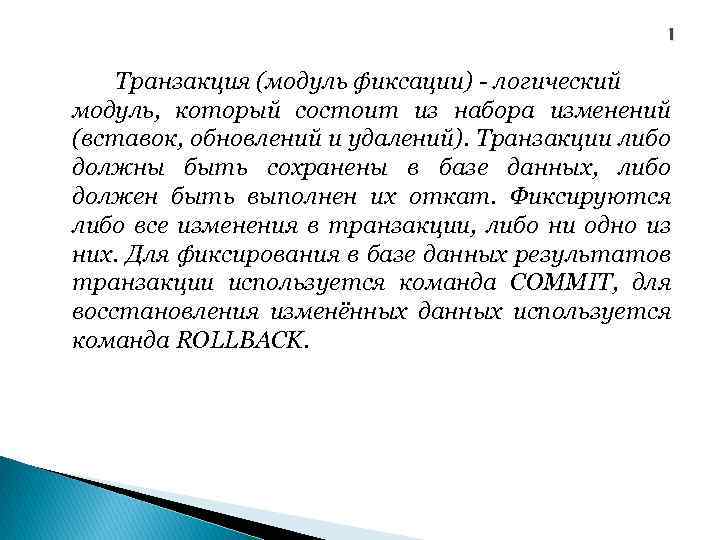 1

Транзакция (модуль фиксации) - логический модуль, который состоит из набора изменений (вставок, обновлений и удалений). Транзакции либо должны быть сохранены в базе данных, либо должен быть выполнен их откат. Фиксируются либо все изменения в транзакции, либо ни одно из них. Для фиксирования в базе данных результатов транзакции используется команда COMMIT, для восстановления изменённых данных используется команда ROLLBACK.